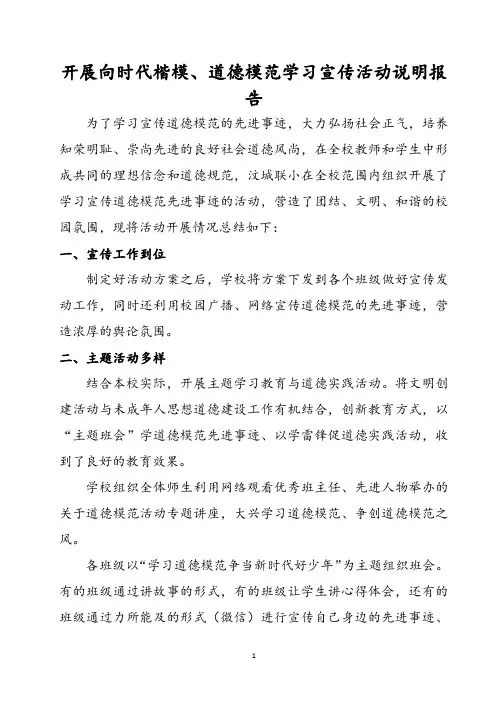 开展向时代楷模、道德模范学习宣传活动说明报告

为了学习宣传道德模范的先进事迹，大力弘扬社会正气，培养知荣明耻、崇尚先进的良好社会道德风尚，在全校教师和学生中形成共同的理想信念和道德规范，汶城联小在全校范围内组织开展了学习宣传道德模范先进事迹的活动，营造了团结、文明、和谐的校园氛围，现将活动开展情况总结如下：

一、宣传工作到位

制定好活动方案之后，学校将方案下发到各个班级做好宣传发动工作，同时还利用校园广播、网络宣传道德模范的先进事迹，营造浓厚的舆论氛围。

二、主题活动多样

结合本校实际，开展主题学习教育与道德实践活动。将文明创建活动与未成年人思想道德建设工作有机结合，创新教育方式，以“主题班会”学道德模范先进事迹、以学雷锋促道德实践活动，收到了良好的教育效果。

学校组织全体师生利用网络观看优秀班主任、先进人物举办的关于道德模范活动专题讲座，大兴学习道德模范、争创道德模范之风。

各班级以“学习道德模范争当新时代好少年”为主题组织班会。有的班级通过讲故事的形式，有的班级让学生讲心得体会，还有的班级通过力所能及的形式（微信）进行宣传自己身边的先进事迹、

1